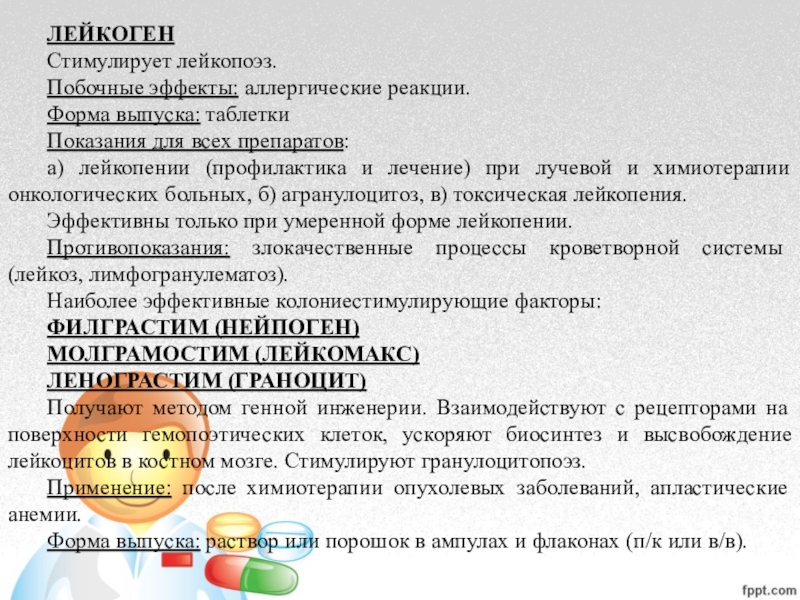 ЛЕЙКОГЕН

Стимулирует лейкопоэз.

Побочные эффекты: аллергические реакции.

Форма выпуска: таблетки

Показания для всех препаратов:

а) лейкопении (профилактика и лечение) при лучевой и химиотерапии онкологических больных, б) агранулоцитоз, в) токсическая лейкопения.

Эффективны только при умеренной форме лейкопении.

Противопоказания: злокачественные процессы кроветворной системы (лейкоз, лимфогранулематоз).

Наиболее эффективные колониестимулирующие факторы:

ФИЛГРАСТИМ (НЕЙПОГЕН)

МОЛГРАМОСТИМ (ЛЕЙКОМАКС)

ЛЕНОГРАСТИМ (ГРАНОЦИТ)

Получают методом генной инженерии. Взаимодействуют с рецепторами на поверхности гемопоэтических клеток, ускоряют биосинтез и высвобождение лейкоцитов в костном мозге. Стимулируют гранулоцитопоэз.

Применение: после химиотерапии опухолевых заболеваний, апластические анемии.

Форма выпуска: раствор или порошок в ампулах и флаконах (п/к или в/в).

fppt.com